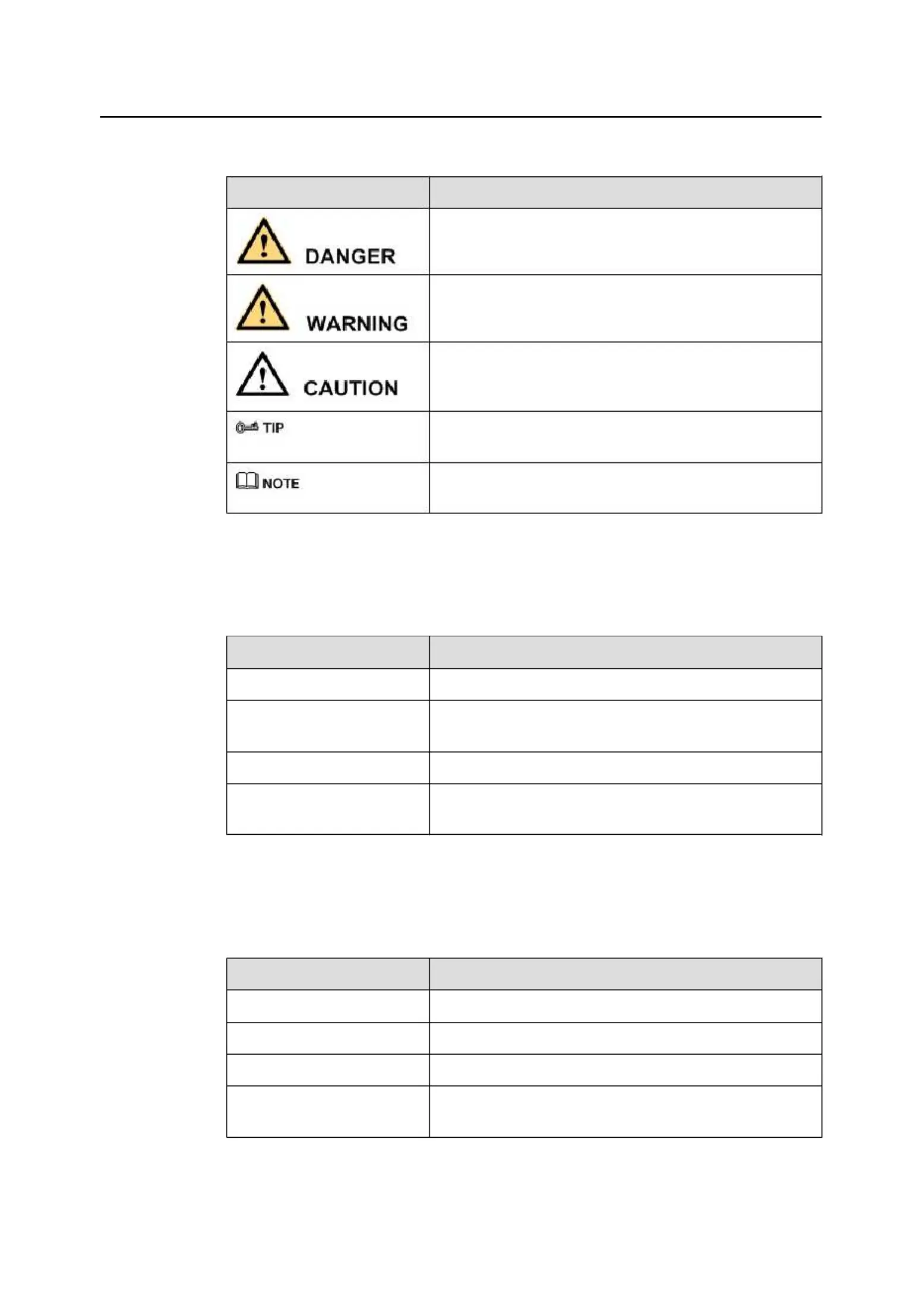 | | |
|---|---|
| DANGER | |
| WARNING | |
| CAUTION | |
| TIP | |
| NOTE | |